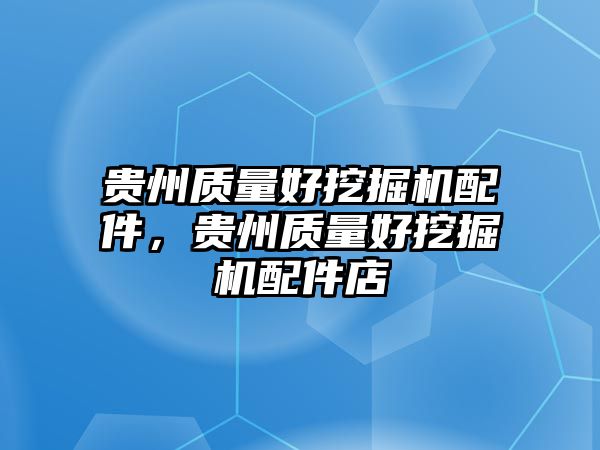 贵州质量好挖掘机配件，贵州质量好挖掘机配件店